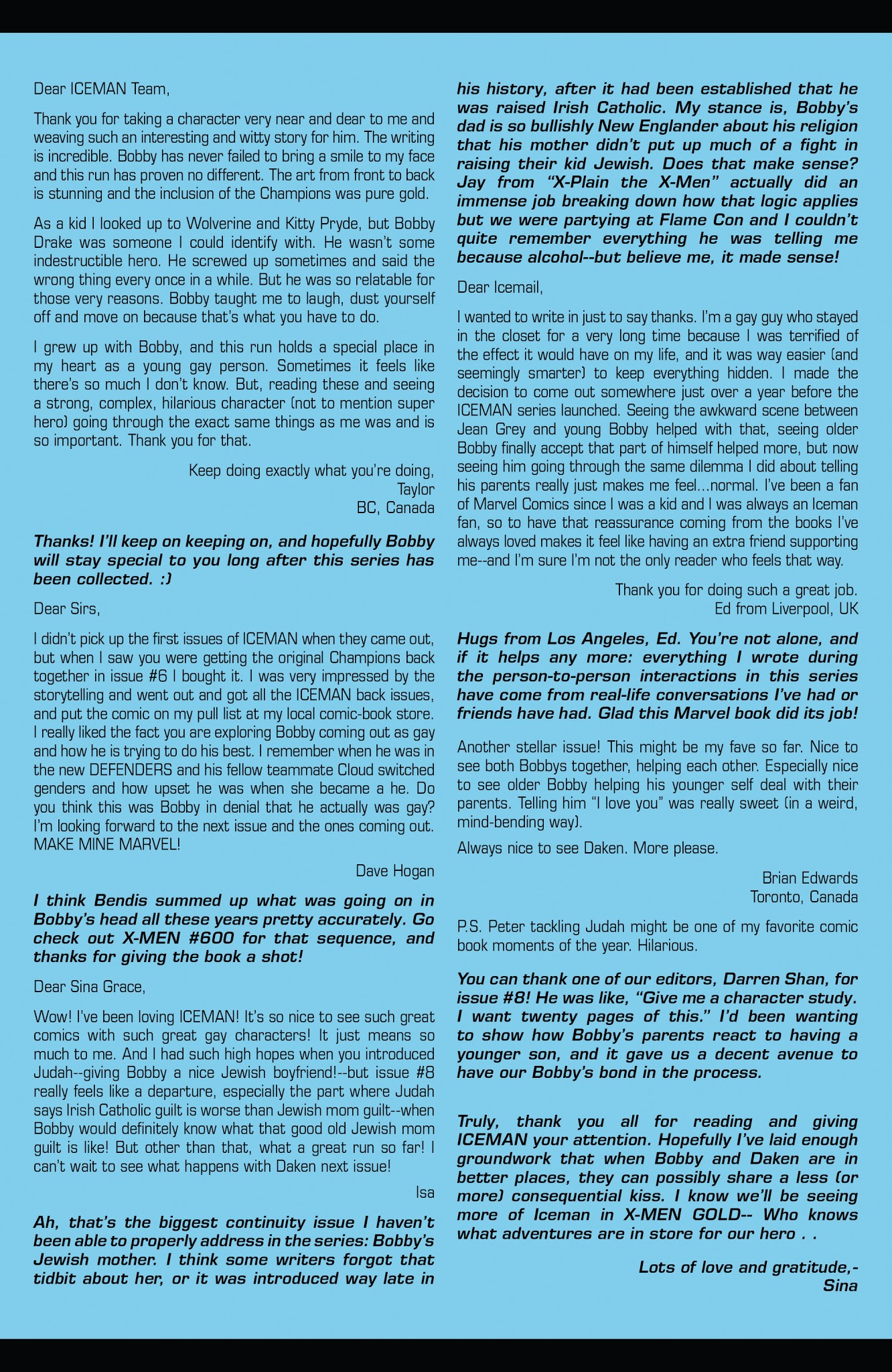 Dear ICEMAN Team,

Thank you for taking a character very near and dear to me and weaving such an interesting and witty story for him. The writing is incredible. Bobby has never failed to bring a smile to my face and this run has proven no different. The art from front to back is stunning and the inclusion of the Champions was pure gold.

As a kid I looked up to Wolverine and Kitty Pryde, but Bobby Drake was someone I could identify with. He wasn't some indestructible hero. He screwed up sometimes and said the wrong thing every once in a while. But he was so relatable for those very reasons. Bobby taught me to laugh, dust yourself off and move on because that's what you have to do.

I grew up with Bobby, and this run holds a special place in my heart as a young gay person. Sometimes it feels like there's so much I don't know. But, reading these and seeing a strong, complex, hilarious character (not to mention super hero) going through the exact same things as me was and is so important. Thank you for that.

Keep doing exactly what you're doing,
Taylor
BC, Canada

Thanks! I'll keep on keeping on, and hopefully Bobby will stay special to you long after this series has been collected. :)

Dear Sirs,

I didn't pick up the first issues of ICEMAN when they came out, but when I saw you were getting the original Champions back together in issue #6 I bought it. I was very impressed by the storytelling and went out and got all the ICEMAN back issues, and put the comic on my pull list at my local comic-book store. I really liked the fact you are exploring Bobby coming out as gay and how he is trying to do his best. I remember when he was in the new DEFENDERS and his fellow teammate Cloud switched genders and how upset he was when she became a he. Do you think this was Bobby in denial that he actually was gay? I'm looking forward to the next issue and the ones coming out. MAKE MINE MARVEL!

Dave Hogan

I think Bendis summed up what was going on in Bobby's head all these years pretty accurately. Go check out X-MEN #600 for that sequence, and thanks for giving the book a shot!

Dear Sina Grace,

Wow! I've been loving ICEMAN! It's so nice to see such great comics with such great gay characters! It just means so much to me. And I had such high hopes when you introduced Judah--giving Bobby a nice Jewish boyfriend!--but issue #8 really feels like a departure, especially the part where Judah says Irish Catholic guilt is worse than Jewish mom guilt--when Bobby would definitely know what that good old Jewish mom guilt is like! But other than that, what a great run so far! I can't wait to see what happens with Daken next issue!

Isa

Ah, that's the biggest continuity issue I haven't been able to properly address in the series: Bobby's Jewish mother. I think some writers forgot that tidbit about her, or it was introduced way late in his history, after it had been established that he was raised Irish Catholic. My stance is, Bobby's dad is so bullishly New Englander about his religion that his mother didn't put up much of a fight in raising their kid Jewish. Does that make sense? Jay from "X-Plain the X-Men" actually did an immense job breaking down how that logic applies but we were partying at Flame Con and I couldn't quite remember everything he was telling me because alcohol--but believe me, it made sense!

Dear Icemail,

I wanted to write in just to say thanks. I'm a gay guy who stayed in the closet for a very long time because I was terrified of the effect it would have on my life, and it was way easier (and seemingly smarter) to keep everything hidden. I made the decision to come out somewhere just over a year before the ICEMAN series launched. Seeing the awkward scene between Jean Grey and young Bobby helped with that, seeing older Bobby finally accept that part of himself helped more, but now seeing him going through the same dilemma I did about telling his parents really just makes me feel...normal. I've been a fan of Marvel Comics since I was a kid and I was always an Iceman fan, so to have that reassurance coming from the books I've always loved makes it feel like having an extra friend supporting me--and I'm sure I'm not the only reader who feels that way.

Thank you for doing such a great job.
Ed from Liverpool, UK

Hugs from Los Angeles, Ed. You're not alone, and if it helps any more: everything I wrote during the person-to-person interactions in this series have come from real-life conversations I've had or friends have had. Glad this Marvel book did its job!

Another stellar issue! This might be my fave so far. Nice to see both Bobbys together, helping each other. Especially nice to see older Bobby helping his younger self deal with their parents. Telling him "I love you" was really sweet (in a weird, mind-bending way).

Always nice to see Daken. More please.

Brian Edwards
Toronto, Canada

P.S. Peter tackling Judah might be one of my favorite comic book moments of the year. Hilarious.

You can thank one of our editors, Darren Shan, for issue #8! He was like, "Give me a character study. I want twenty pages of this." I'd been wanting to show how Bobby's parents react to having a younger son, and it gave us a decent avenue to have our Bobby's bond in the process.

Truly, thank you all for reading and giving ICEMAN your attention. Hopefully I've laid enough groundwork that when Bobby and Daken are in better places, they can possibly share a less (or more) consequential kiss. I know we'll be seeing more of Iceman in X-MEN GOLD-- Who knows what adventures are in store for our hero . .

Lots of love and gratitude,-
Sina